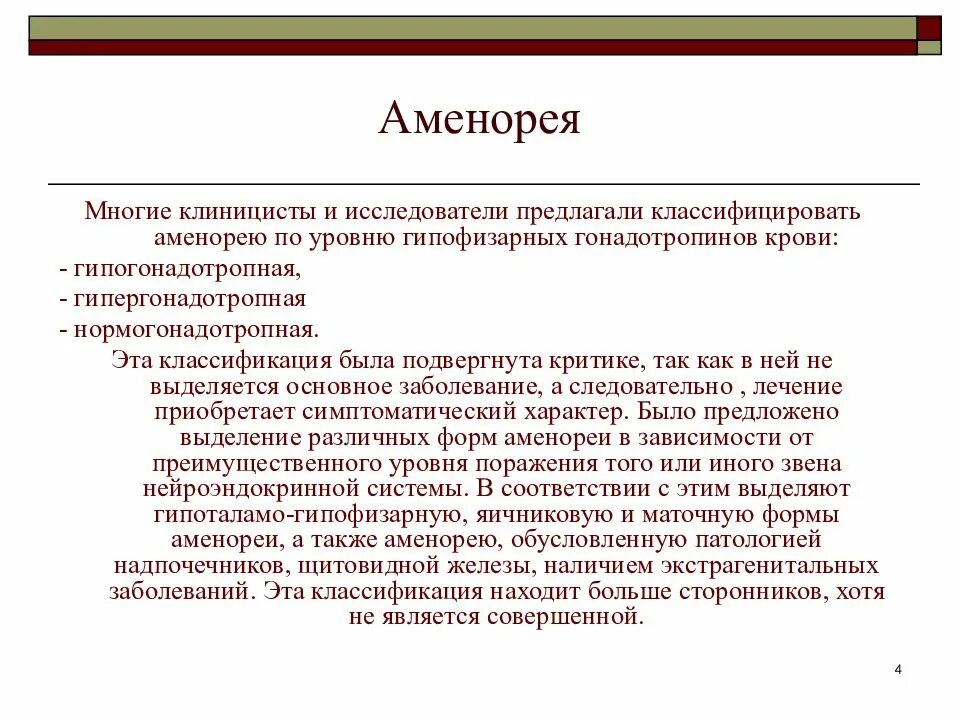 Аменорея

Многие клиницисты и исследователи предлагали классифицировать аменорею по уровню гипофизарных гонадотропинов крови:

- гипогонадотропная,

- гипергонадотропная

- нормогонадотропная.

Эта классификация была подвергнута критике, так как в ней не выделяется основное заболевание, а следовательно , лечение приобретает симптоматический характер. Было предложено выделение различных форм аменореи в зависимости от преимущественного уровня поражения того или иного звена нейроэндокринной системы. В соответствии с этим выделяют гипоталамо-гипофизарную, яичниковую и маточную формы аменореи, а также аменорею, обусловленную патологией надпочечников, щитовидной железы, наличием экстрагенитальных заболеваний. Эта классификация находит больше сторонников, хотя не является совершенной.

4